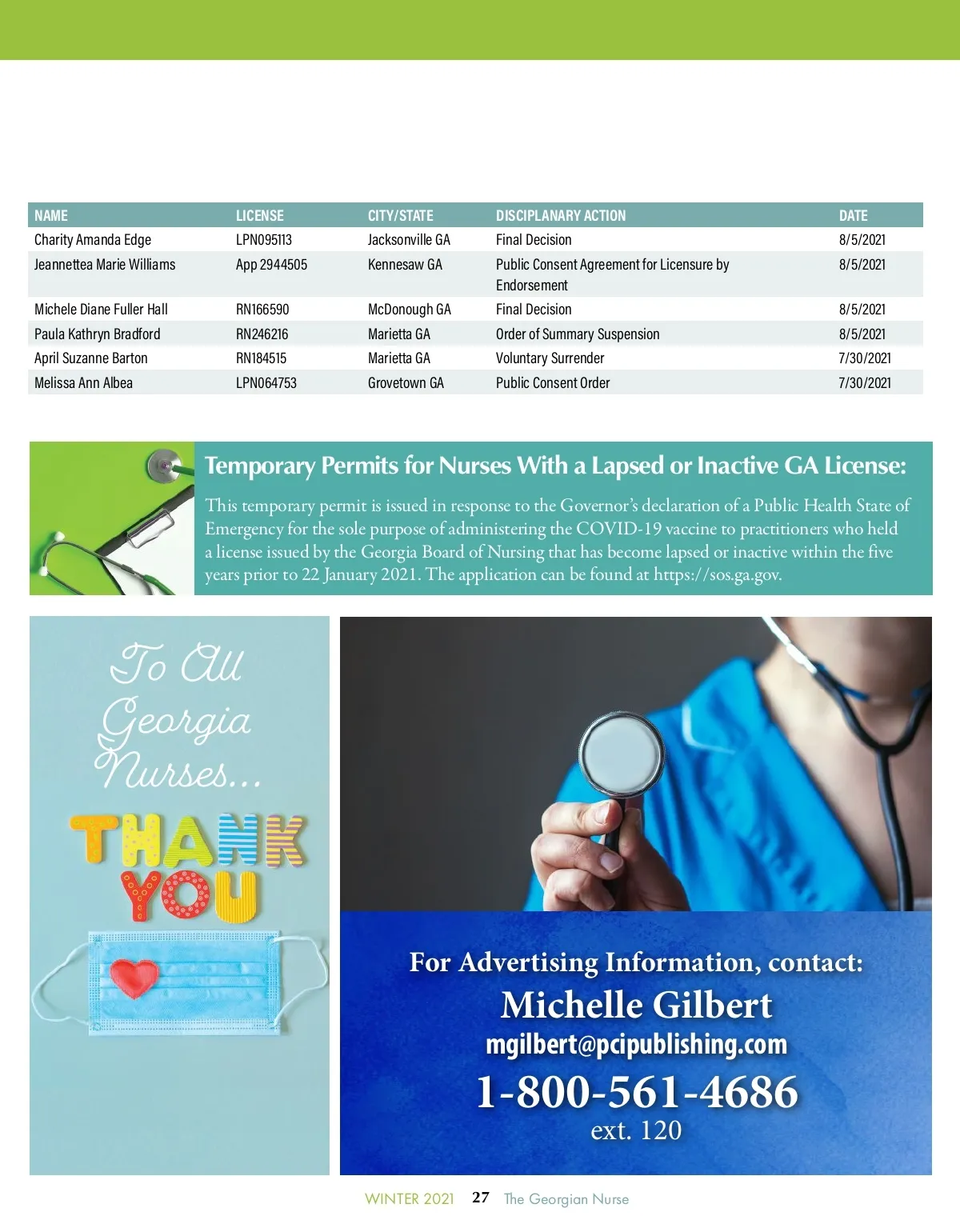 | NAME | LICENSE | CITY/STATE | DISCIPLANARY ACTION | DATE |
|---|---|---|---|---|
| Charity Amanda Edge | LPN095113 | Jacksonville GA | Final Decision | 8/5/2021 |
| Jeannettea Marie Williams | App 2944505 | Kennesaw GA | Public Consent Agreement for Licensure by Endorsement | 8/5/2021 |
| Michele Diane Fuller Hall | RN166590 | McDonough GA | Final Decision | 8/5/2021 |
| Paula Kathryn Bradford | RN246216 | Marietta GA | Order of Summary Suspension | 8/5/2021 |
| April Suzanne Barton | RN184515 | Marietta GA | Voluntary Surrender | 7/30/2021 |
| Melissa Ann Albea | LPN064753 | Grovetown GA | Public Consent Order | 7/30/2021 |

Temporary Permits for Nurses With a Lapsed or Inactive GA License:

This temporary permit is issued in response to the Governor's declaration of a Public Health State of Emergency for the sole purpose of administering the COVID-19 vaccine to practitioners who held a license issued by the Georgia Board of Nursing that has become lapsed or inactive within the five years prior to 22 January 2021. The application can be found at https://sos.ga.gov.

To All Georgia Nurses...

THANK YOU

For Advertising Information, contact:
Michelle Gilbert
mgilbert@pcipublishing.com
1-800-561-4686
ext. 120

WINTER 2021 27 The Georgian Nurse